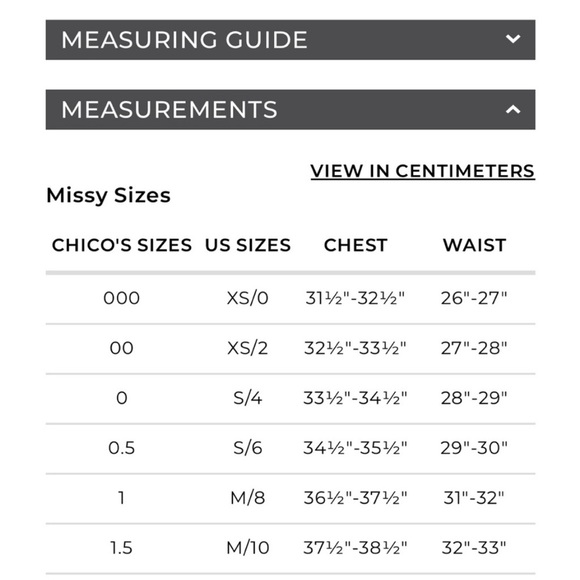 MEASURING GUIDE

MEASUREMENTS

VIEW IN CENTIMETERS

Missy Sizes

| CHICO'S SIZES | US SIZES | CHEST | WAIST |
|---|---|---|---|
| 000 | XS/0 | 31½"-32½" | 26"-27" |
| 00 | XS/2 | 32½"-33½" | 27"-28" |
| 0 | S/4 | 33½"-34½" | 28"-29" |
| 0.5 | S/6 | 34½"-35½" | 29"-30" |
| 1 | M/8 | 36½"-37½" | 31"-32" |
| 1.5 | M/10 | 37½"-38½" | 32"-33" |